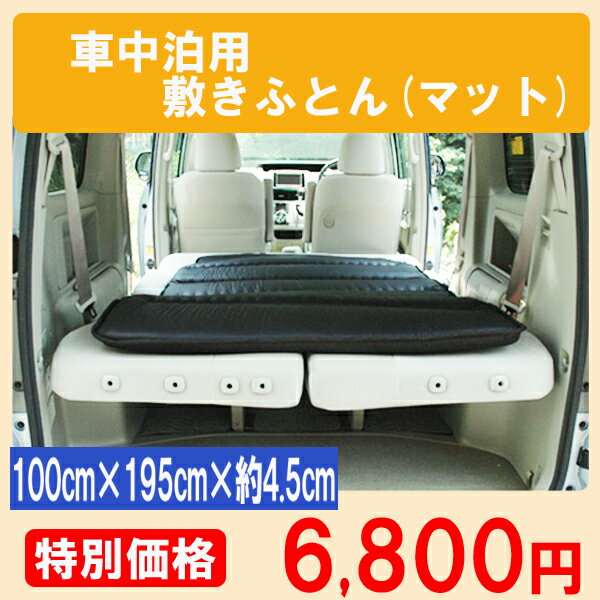 車中泊用
敷きふとん(マット)

100㎝×195㎝×約4.5㎝

特別価格

6,800円